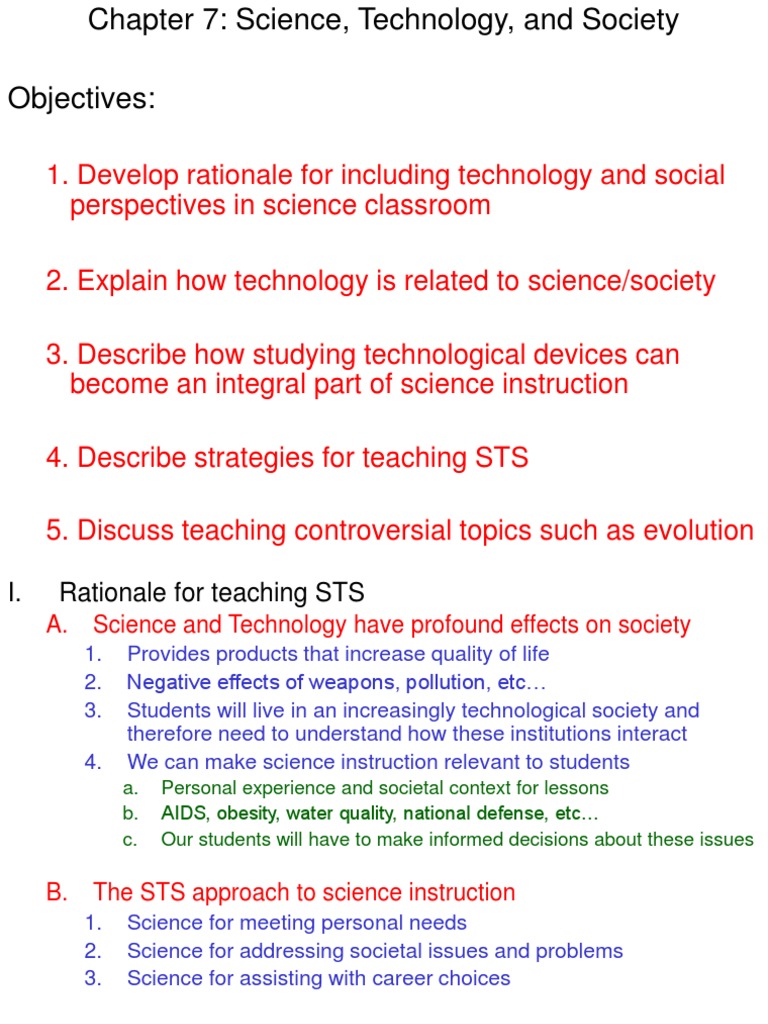 Chapter 7: Science, Technology, and Society

Objectives:

1. Develop rationale for including technology and social perspectives in science classroom

2. Explain how technology is related to science/society

3. Describe how studying technological devices can become an integral part of science instruction

4. Describe strategies for teaching STS

5. Discuss teaching controversial topics such as evolution

I. Rationale for teaching STS
A. Science and Technology have profound effects on society
1. Provides products that increase quality of life
2. Negative effects of weapons, pollution, etc…
3. Students will live in an increasingly technological society and therefore need to understand how these institutions interact
4. We can make science instruction relevant to students
a. Personal experience and societal context for lessons
b. AIDS, obesity, water quality, national defense, etc…
c. Our students will have to make informed decisions about these issues

B. The STS approach to science instruction
1. Science for meeting personal needs
2. Science for addressing societal issues and problems
3. Science for assisting with career choices